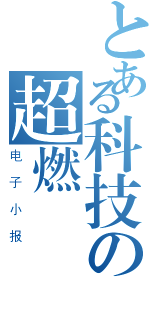 とある科技の
超燃
电子小报